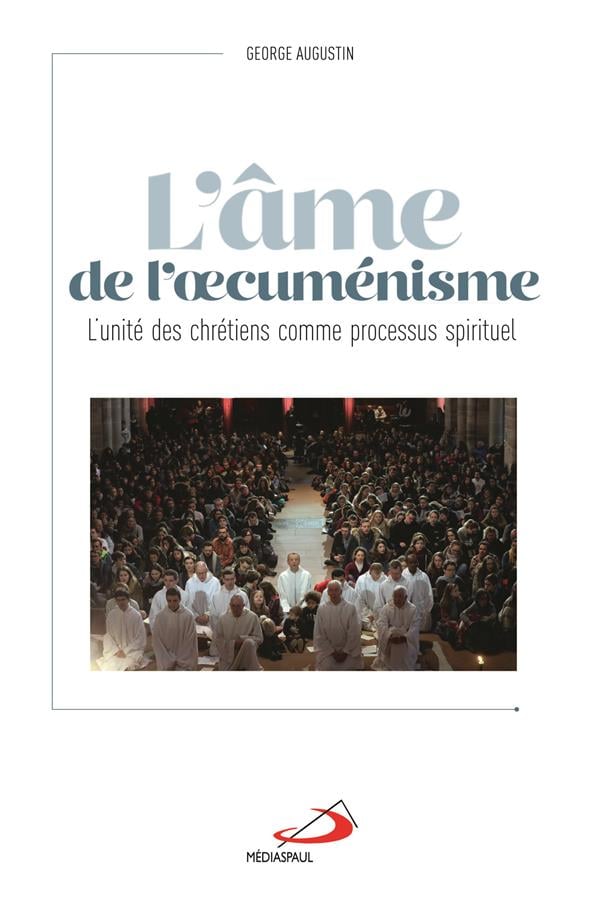 GEORGE AUGUSTIN

L'âme
de l'œcuménisme

L'unité des chrétiens comme processus spirituel

MÉDIASPAUL